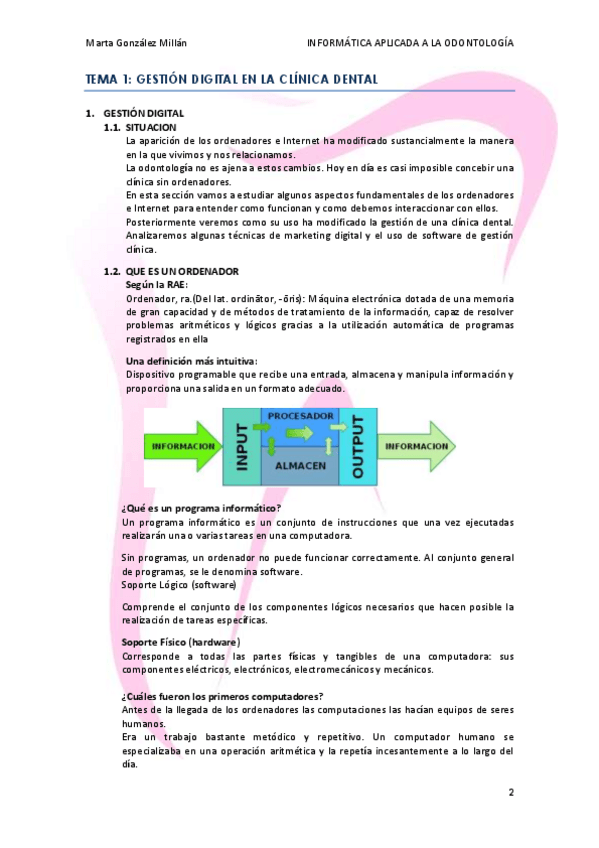 Marta González Millán

INFORMÁTICA APLICADA A LA ODONTOLOGÍA

TEMA 1: GESTIÓN DIGITAL EN LA CLÍNICA DENTAL

1. GESTIÓN DIGITAL

1.1. SITUACION

La aparición de los ordenadores e Internet ha modificado sustancialmente la manera en la que vivimos y nos relacionamos.

La odontología no es ajena a estos cambios. Hoy en día es casi imposible concebir una clínica sin ordenadores.

En esta sección vamos a estudiar algunos aspectos fundamentales de los ordenadores e Internet para entender como funcionan y como debemos interaccionar con ellos.

Posteriormente veremos como su uso ha modificado la gestión de una clínica dental. Analizaremos algunas técnicas de marketing digital y el uso de software de gestión clínica.

1.2. QUE ES UN ORDENADOR

Según la RAE:

Ordenador, ra.(Del lat. ordinātor, -ōris): Máquina electrónica dotada de una memoria de gran capacidad y de métodos de tratamiento de la información, capaz de resolver problemas aritméticos y lógicos gracias a la utilización automática de programas registrados en ella

Una definición más intuitiva:

Dispositivo programable que recibe una entrada, almacena y manipula información y proporciona una salida en un formato adecuado.

INFORMACION

INPUT

PROCESADOR

ALMACEN

OUTPUT

INFORMACION

¿Qué es un programa informático?

Un programa informático es un conjunto de instrucciones que una vez ejecutadas realizarán una o varias tareas en una computadora.

Sin programas, un ordenador no puede funcionar correctamente. Al conjunto general de programas, se le denomina software.

Soporte Lógico (software)

Comprende el conjunto de los componentes lógicos necesarios que hacen posible la realización de tareas específicas.

Soporte Físico (hardware)

Corresponde a todas las partes físicas y tangibles de una computadora: sus componentes eléctricos, electrónicos, electromecánicos y mecánicos.

¿Cuáles fueron los primeros computadores?

Antes de la llegada de los ordenadores las computaciones las hacían equipos de seres humanos.

Era un trabajo bastante metódico y repetitivo. Un computador humano se especializaba en una operación aritmética y la repetía incesantemente a lo largo del día.

2